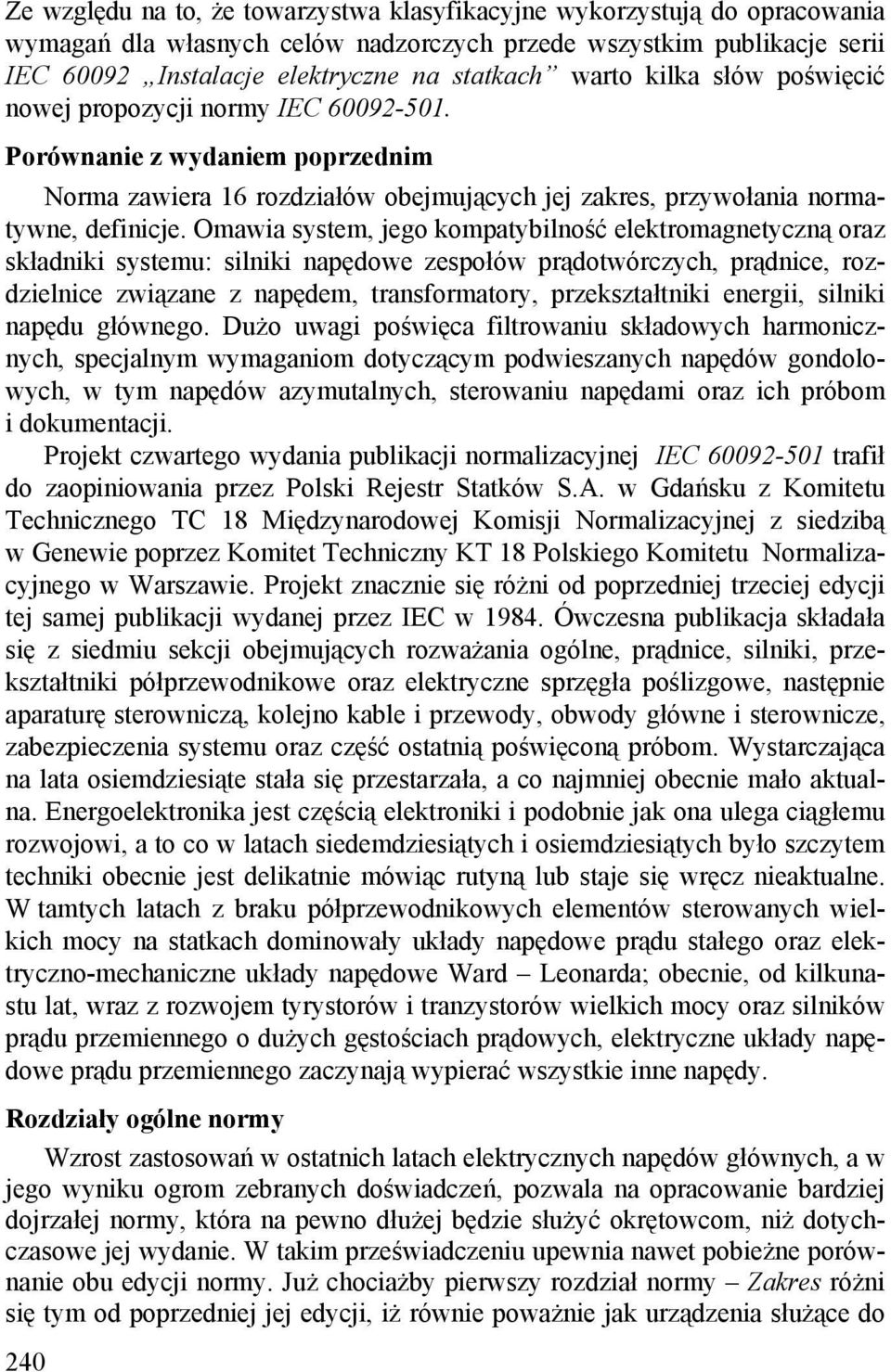 Ze względu na to, że towarzystwa klasyfikacyjne wykorzystują do opracowania wymagań dla własnych celów nadzorczych przede wszystkim publikacje serii IEC 60092 „Instalacje elektryczne na statkach” warto kilka słów poświęcić nowej propozycji normy IEC 60092-501.

Porównanie z wydaniem poprzednim

Norma zawiera 16 rozdziałów obejmujących jej zakres, przywołania normatywne, definicje. Omawia system, jego kompatybilność elektromagnetyczną oraz składniki systemu: silniki napędowe zespołów prądotwórczych, prądnice, rozdzielnice związane z napędem, transformatory, przekształtniki energii, silniki napędu głównego. Dużo uwagi poświęca filtrowaniu składowych harmonicznych, specjalnym wymaganiom dotyczącym podwieszanych napędów gondolowych, w tym napędów azymutalnych, sterowaniu napędami oraz ich próbom i dokumentacji.

Projekt czwartego wydania publikacji normalizacyjnej IEC 60092-501 trafił do zaopiniowania przez Polski Rejestr Statków S.A. w Gdańsku z Komitetu Technicznego TC 18 Międzynarodowej Komisji Normalizacyjnej z siedzibą w Genewie poprzez Komitet Techniczny KT 18 Polskiego Komitetu Normalizacyjnego w Warszawie. Projekt znacznie się różni od poprzedniej trzeciej edycji tej samej publikacji wydanej przez IEC w 1984. Ówczesna publikacja składała się z siedmiu sekcji obejmujących rozważania ogólne, prądnice, silniki, przekształtniki półprzewodnikowe oraz elektryczne sprzęgła poślizgowe, następnie aparaturę sterowniczą, kolejno kable i przewody, obwody główne i sterownicze, zabezpieczenia systemu oraz część ostatnią poświęconą próbom. Wystarczająca na lata osiemdziesiąte stała się przestarzała, a co najmniej obecnie mało aktualna. Energoelektronika jest częścią elektroniki i podobnie jak ona ulega ciągłemu rozwojowi, a to co w latach siedemdziesiątych i osiemdziesiątych było szczytem techniki obecnie jest delikatnie mówiąc rutyną lub staje się wręcz nieaktualne. W tamtych latach z braku półprzewodnikowych elementów sterowanych wielkich mocy na statkach dominowały układy napędowe prądu stałego oraz elektryczno-mechaniczne układy napędowe Ward – Leonarda; obecnie, od kilkunastu lat, wraz z rozwojem tyrystorów i tranzystorów wielkich mocy oraz silników prądu przemiennego o dużych gęstościach prądowych, elektryczne układy napędowe prądu przemiennego zaczynają wypierać wszystkie inne napędy.

Rozdziały ogólne normy

Wzrost zastosowań w ostatnich latach elektrycznych napędów głównych, a w jego wyniku ogrom zebranych doświadczeń, pozwala na opracowanie bardziej dojrzałej normy, która na pewno dłużej będzie służyć okrętowcom, niż dotychczasowe jej wydanie. W takim przeświadczeniu upewnia nawet pobieżne porównanie obu edycji normy. Już chociażby pierwszy rozdział normy – Zakres różni się tym od poprzedniej jej edycji, iż równie poważnie jak urządzenia służące do

240